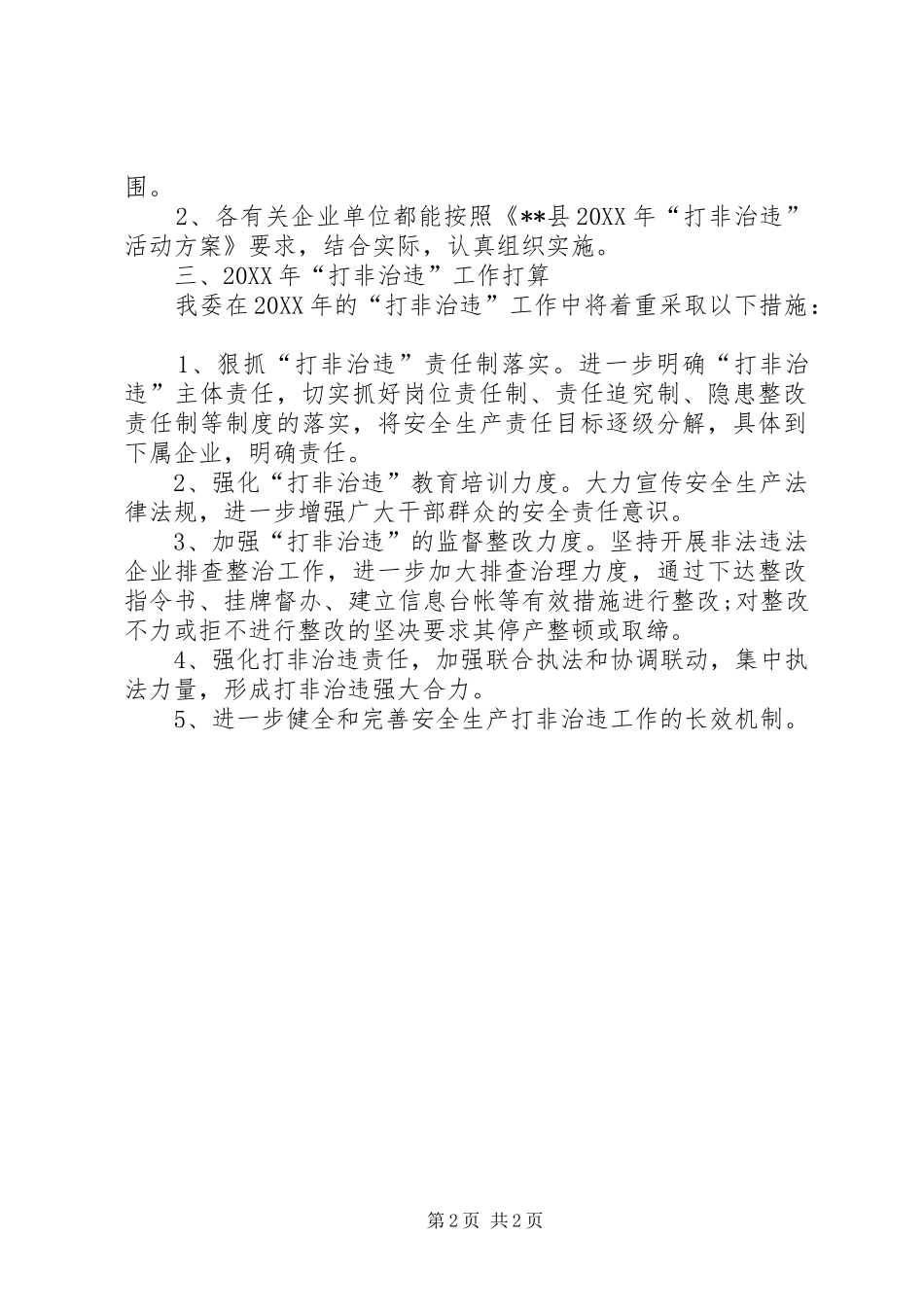 围。

2、各有关企业单位都能按照《**县20XX年“打非治违”活动方案》要求，结合实际，认真组织实施。

三、20XX年“打非治违”工作打算

我委在20XX年的“打非治违”工作中将着重采取以下措施：

1、狠抓“打非治违”责任制落实。进一步明确“打非治违”主体责任，切实抓好岗位责任制、责任追究制、隐患整改责任制等制度的落实，将安全生产责任目标逐级分解，具体到下属企业，明确责任。

2、强化“打非治违”教育培训力度。大力宣传安全生产法律法规，进一步增强广大干部群众的安全责任意识。

3、加强“打非治违”的监督整改力度。坚持开展非法违法企业排查整治工作，进一步加大排查治理力度，通过下达整改指令书、挂牌督办、建立信息台帐等有效措施进行整改;对整改不力或拒不进行整改的坚决要求其停产整顿或取缔。

4、强化打非治违责任，加强联合执法和协调联动，集中执法力量，形成打非治违强大合力。

5、进一步健全和完善安全生产打非治违工作的长效机制。

第2页 共2页